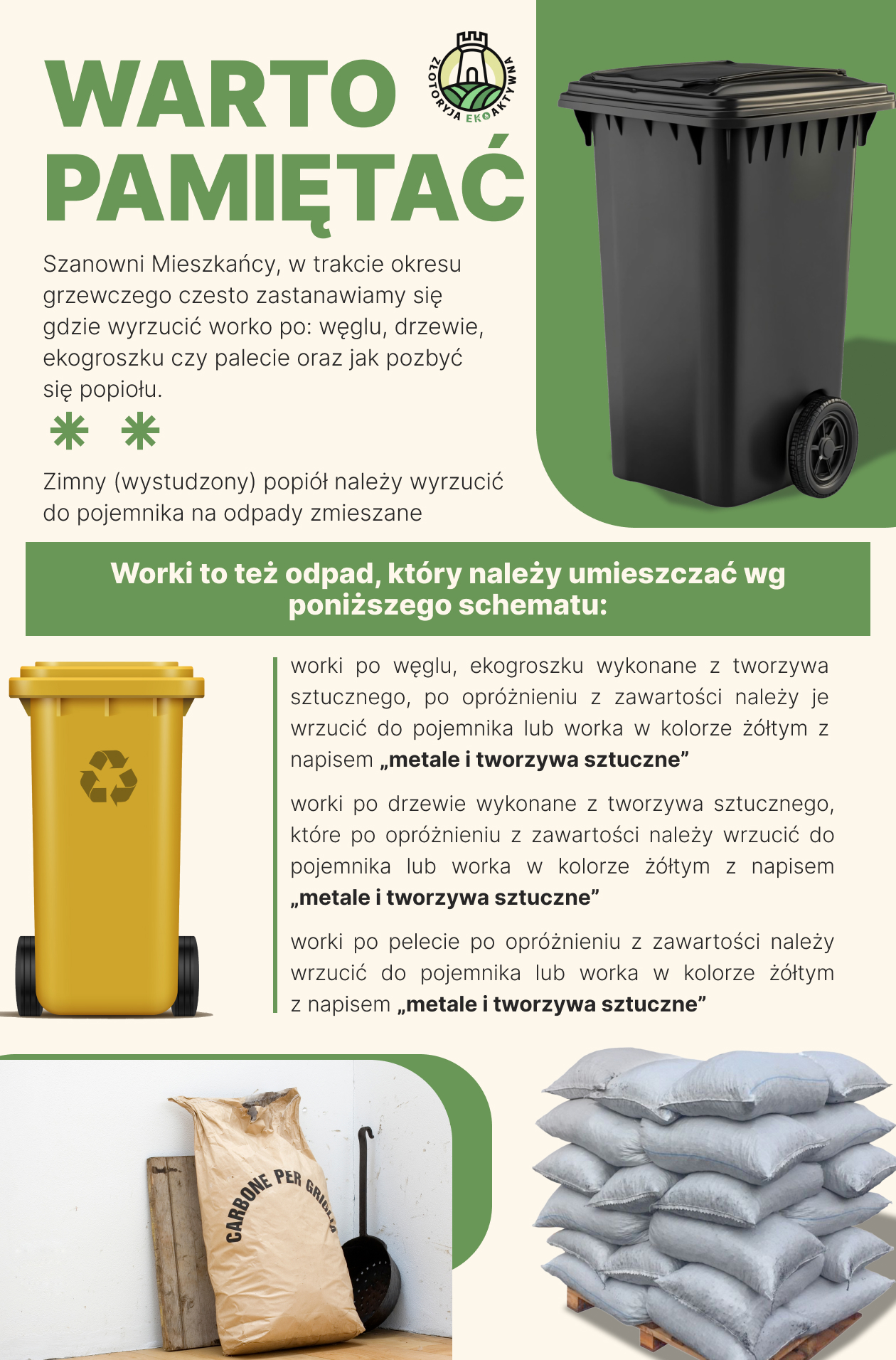 WARTO PAMIĘTAĆ

ZŁOTORYJA EKOAKTYWNA

Szanowni Mieszkańcy, w trakcie okresu grzewczego czesto zastanawiamy się gdzie wyrzucić worko po: węglu, drzewie, ekogroszku czy palecie oraz jak pozbyć się popiołu.

Zimny (wystudzony) popiół należy wyrzucić do pojemnika na odpady zmieszane

Worki to też odpad, który należy umieszczać wg poniższego schematu:

worki po węglu, ekogroszku wykonane z tworzywa sztucznego, po opróżnieniu z zawartości należy je wrzucić do pojemnika lub worka w kolorze żółtym z napisem „metale i tworzywa sztuczne”

worki po drzewie wykonane z tworzywa sztucznego, które po opróżnieniu z zawartości należy wrzucić do pojemnika lub worka w kolorze żółtym z napisem „metale i tworzywa sztuczne”

worki po pelecie po opróżnieniu z zawartości należy wrzucić do pojemnika lub worka w kolorze żółtym z napisem „metale i tworzywa sztuczne”

CARBONE PER GRIGLIA